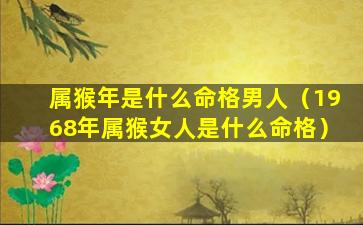 属猴年是什么命格男人（1968年属猴女人是什么命格）